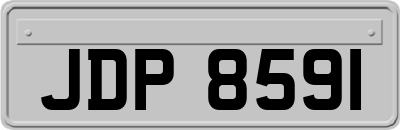 JDP 8591